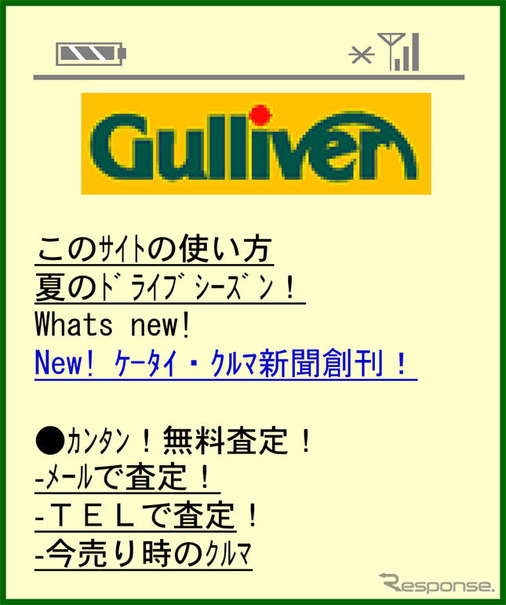 Gulliver

このｻｲﾄの使い方
夏のﾄﾞﾗｲﾌﾞｼｰｽﾞﾝ！
Whats new!
New! ｹｰﾀｲ・ｸﾙﾏ新聞創刊！

●ｶﾝﾀﾝ！無料査定！
-ﾒｰﾙで査定！
-ＴＥＬで査定！
-今売り時のｸﾙﾏ

Response.